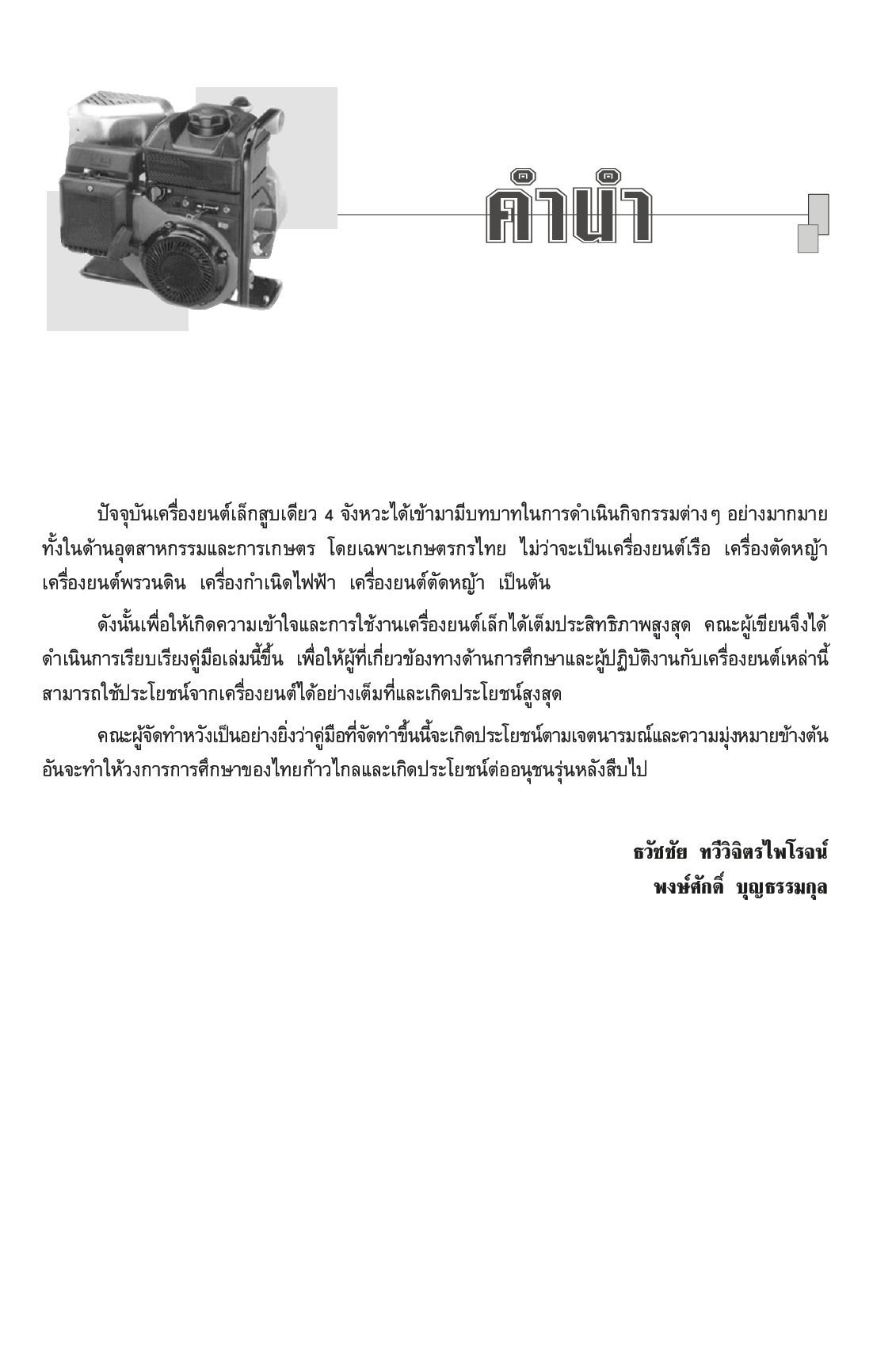 คำนำ

ปัจจุบันเครื่องยนต์เล็กสูบเดียว 4 จังหวะได้เข้ามามีบทบาทในการดำเนินกิจกรรมต่างๆ อย่างมากมาย ทั้งในด้านอุตสาหกรรมและการเกษตร โดยเฉพาะเกษตรกรไทย ไม่ว่าจะเป็นเครื่องยนต์เรือ เครื่องตัดหญ้า เครื่องยนต์พรวนดิน เครื่องกำเนิดไฟฟ้า เครื่องยนต์ตัดหญ้า เป็นต้น

ดังนั้นเพื่อให้เกิดความเข้าใจและการใช้งานเครื่องยนต์เล็กได้เต็มประสิทธิภาพสูงสุด คณะผู้เขียนจึงได้ดำเนินการเรียบเรียงคู่มือเล่มนี้ขึ้น เพื่อให้ผู้ที่เกี่ยวข้องทางด้านการศึกษาและผู้ปฏิบัติงานกับเครื่องยนต์เหล่านี้ สามารถใช้ประโยชน์จากเครื่องยนต์ได้อย่างเต็มที่และเกิดประโยชน์สูงสุด

คณะผู้จัดทำหวังเป็นอย่างยิ่งว่าคู่มือที่จัดทำขึ้นนี้จะเกิดประโยชน์ตามเจตนารมณ์และความมุ่งหมายข้างต้น อันจะทำให้วงการการศึกษาของไทยก้าวไกลและเกิดประโยชน์ต่ออนุชนรุ่นหลังสืบไป

ธวัชชัย ทวีวิจิตรไพโรจน์
พงษ์ศักดิ์ บุญธรรมกุล